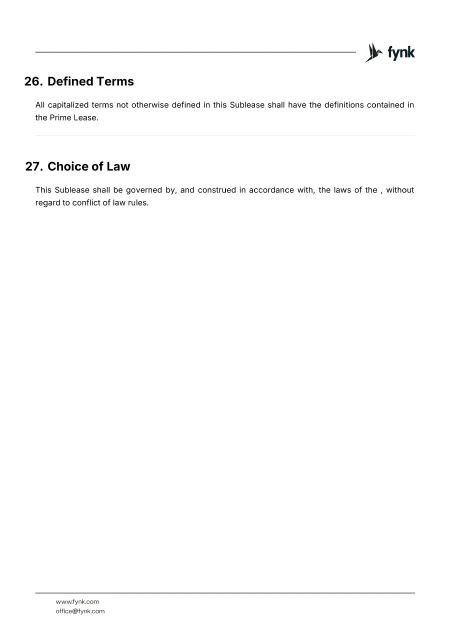 fynk

26. Defined Terms

All capitalized terms not otherwise defined in this Sublease shall have the definitions contained in the Prime Lease.

27. Choice of Law

This Sublease shall be governed by, and construed in accordance with, the laws of the , without regard to conflict of law rules.

www.fynk.com
office@fynk.com